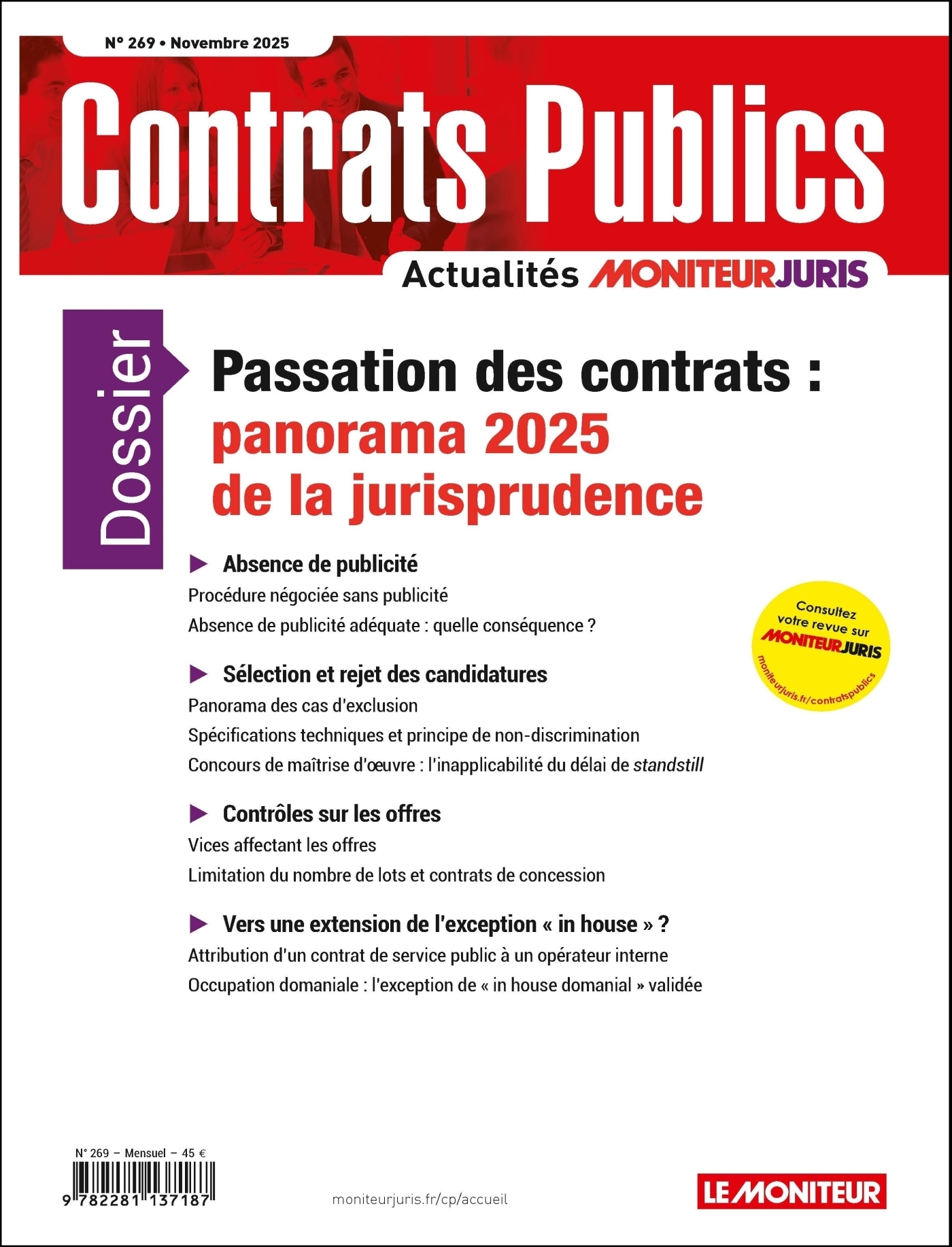 N° 269 • Novembre 2025

Contrats Publics

Actualités MONITEURJURIS

Dossier

Passation des contrats : panorama 2025 de la jurisprudence

▶ Absence de publicité

Procédure négociée sans publicité

Absence de publicité adéquate : quelle conséquence ?

▶ Sélection et rejet des candidatures

Panorama des cas d'exclusion

Spécifications techniques et principe de non-discrimination

Concours de maîtrise d'œuvre : l'inapplicabilité du délai de standstill

▶ Contrôles sur les offres

Vices affectant les offres

Limitation du nombre de lots et contrats de concession

▶ Vers une extension de l'exception « in house » ?

Attribution d'un contrat de service public à un opérateur interne

Occupation domaniale : l'exception de « in house domanial » validée

Consultez votre revue sur MONITEURJURIS moniteurjuris.fr/contratspublics

N° 269 – Mensuel – 45 €

9 782281 137187

moniteurjuris.fr/cp/accueil

LE MONITEUR